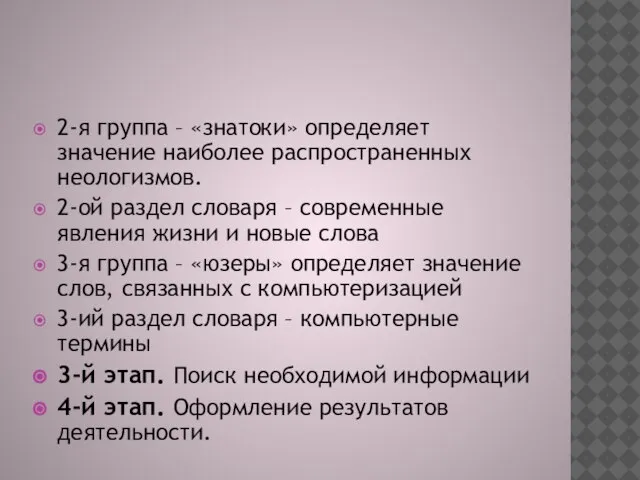 2-я группа – «знатоки» определяет значение наиболее распространенных неологизмов.

2-ой раздел словаря – современные явления жизни и новые слова

3-я группа – «юзеры» определяет значение слов, связанных с компьютеризацией

3-ий раздел словаря – компьютерные термины

3-й этап. Поиск необходимой информации

4-й этап. Оформление результатов деятельности.